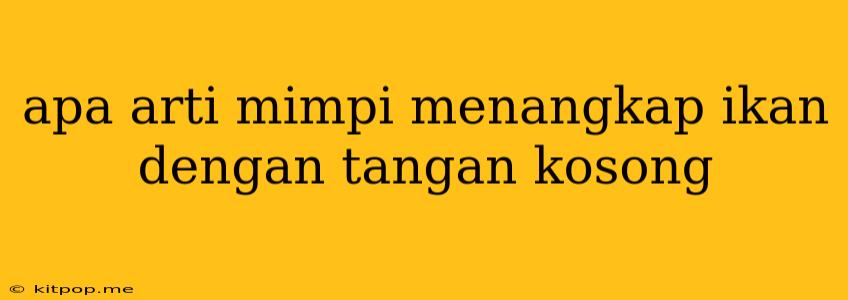 apa arti mimpi menangkap ikan dengan tangan kosong

© kitpop.me